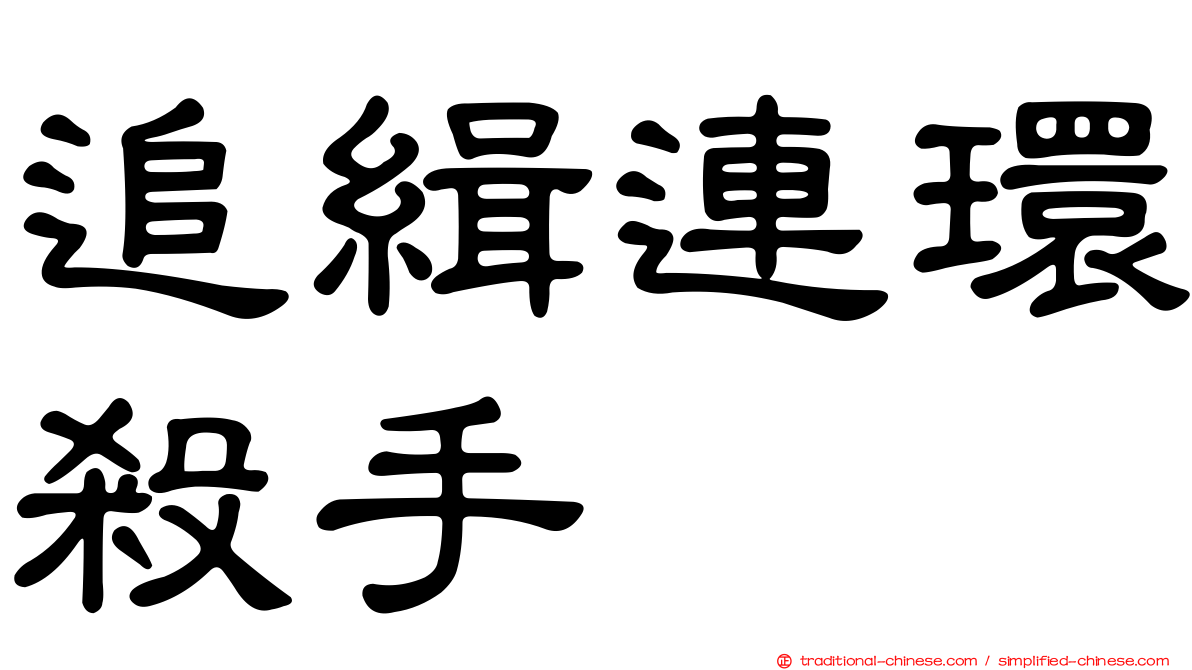 追緝連環殺手

㊣ traditional-chinese.com / simplified-chinese.com